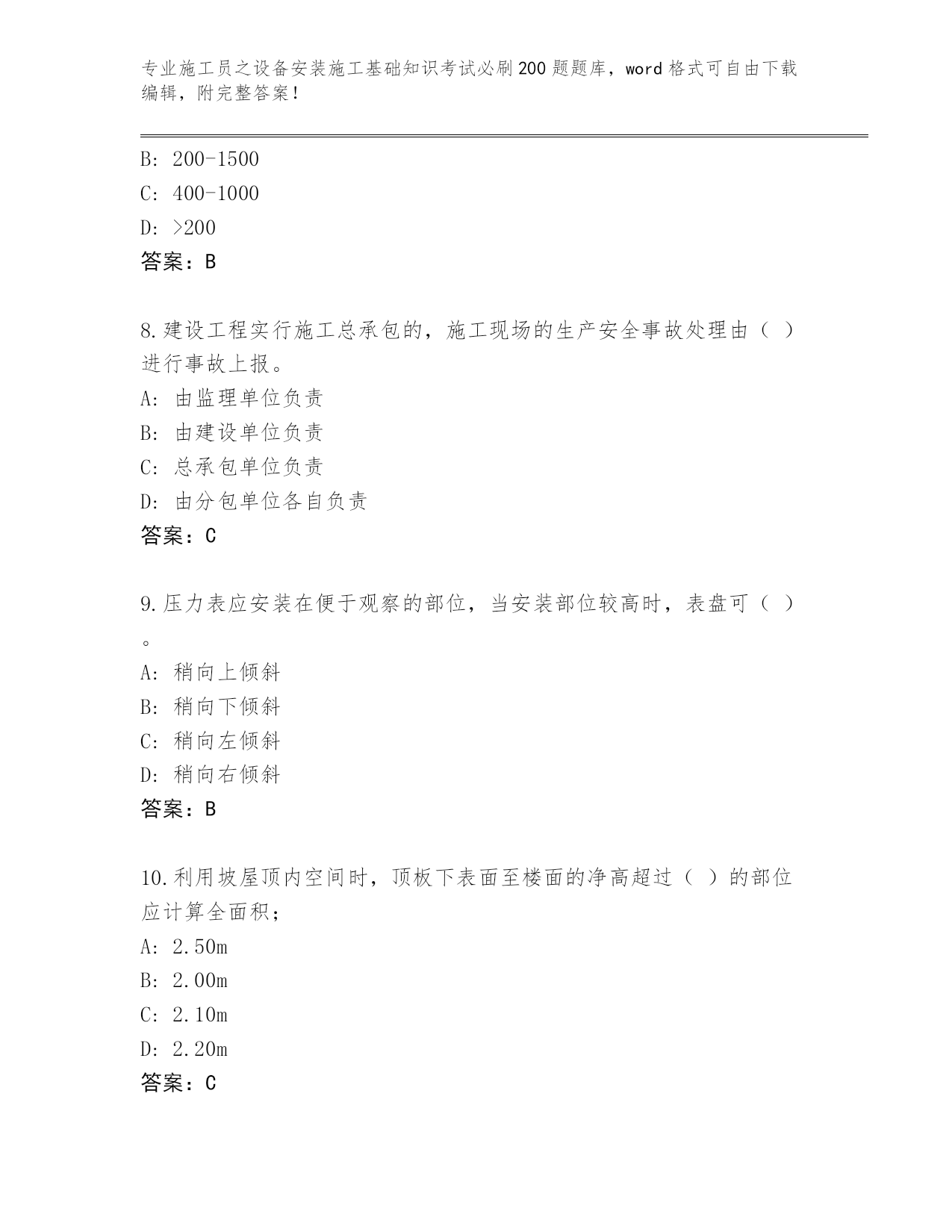 专业施工员之设备安装施工基础知识考试必刷200题题库，word格式可自由下载编辑，附完整答案！

B: 200-1500
C: 400-1000
D: >200
答案：B

8.建设工程实行施工总承包的，施工现场的生产安全事故处理由（ ）进行事故上报。
A: 由监理单位负责
B: 由建设单位负责
C: 总承包单位负责
D: 由分包单位各自负责
答案：C

9.压力表应安装在便于观察的部位，当安装部位较高时，表盘可（ ）。
A: 稍向上倾斜
B: 稍向下倾斜
C: 稍向左倾斜
D: 稍向右倾斜
答案：B

10.利用坡屋顶内空间时，顶板下表面至楼面的净高超过（ ）的部位应计算全面积；
A: 2.50m
B: 2.00m
C: 2.10m
D: 2.20m
答案：C